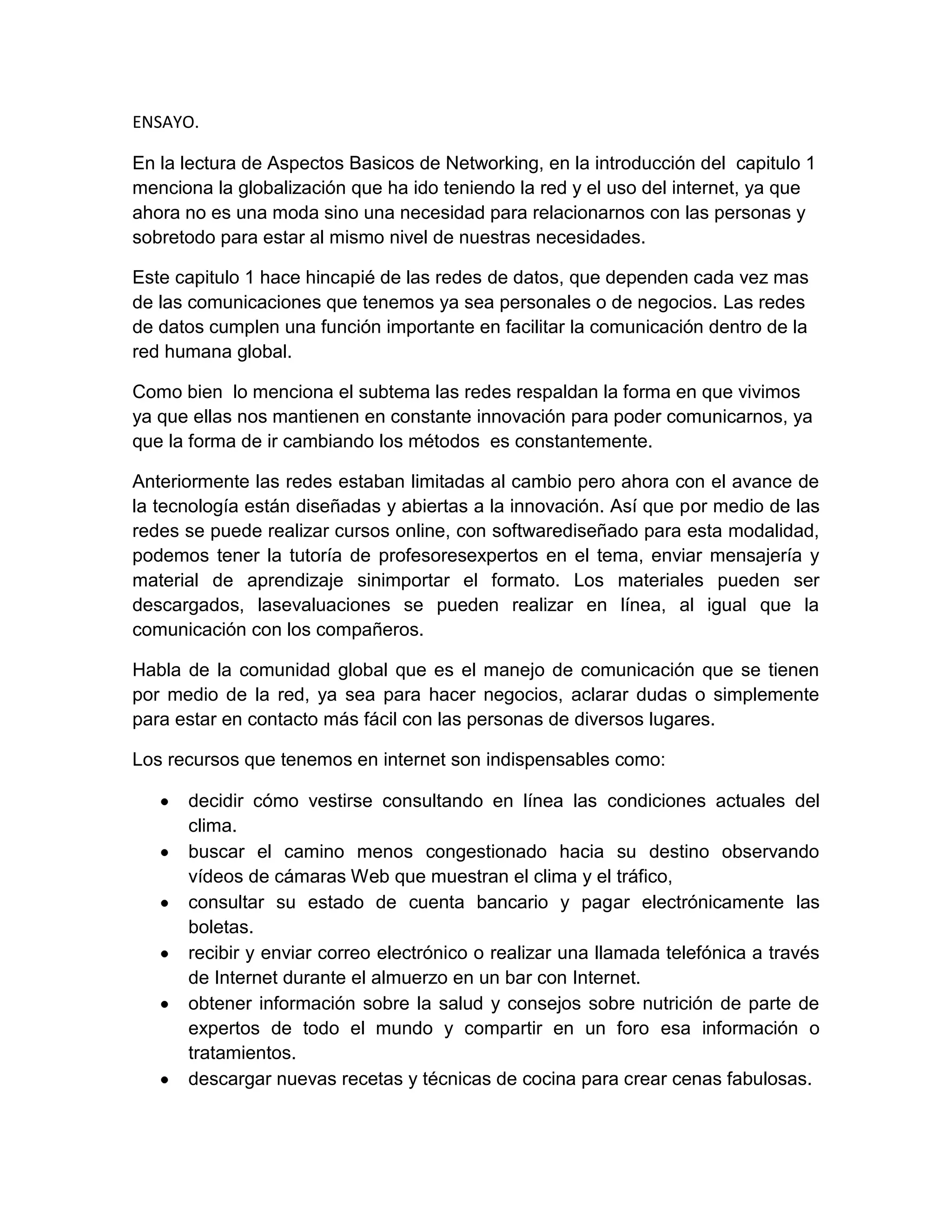 ENSAYO.

En la lectura de Aspectos Basicos de Networking, en la introducción del capitulo 1 menciona la globalización que ha ido teniendo la red y el uso del internet, ya que ahora no es una moda sino una necesidad para relacionarnos con las personas y sobretodo para estar al mismo nivel de nuestras necesidades.

Este capitulo 1 hace hincapié de las redes de datos, que dependen cada vez mas de las comunicaciones que tenemos ya sea personales o de negocios. Las redes de datos cumplen una función importante en facilitar la comunicación dentro de la red humana global.

Como bien lo menciona el subtema las redes respaldan la forma en que vivimos ya que ellas nos mantienen en constante innovación para poder comunicarnos, ya que la forma de ir cambiando los métodos es constantemente.

Anteriormente las redes estaban limitadas al cambio pero ahora con el avance de la tecnología están diseñadas y abiertas a la innovación. Así que por medio de las redes se puede realizar cursos online, con softwarediseñado para esta modalidad, podemos tener la tutoría de profesoresexpertos en el tema, enviar mensajería y material de aprendizaje sinimportar el formato. Los materiales pueden ser descargados, lasevaluaciones se pueden realizar en línea, al igual que la comunicación con los compañeros.

Habla de la comunidad global que es el manejo de comunicación que se tienen por medio de la red, ya sea para hacer negocios, aclarar dudas o simplemente para estar en contacto más fácil con las personas de diversos lugares.

Los recursos que tenemos en internet son indispensables como:

• decidir cómo vestirse consultando en línea las condiciones actuales del clima.
• buscar el camino menos congestionado hacia su destino observando vídeos de cámaras Web que muestran el clima y el tráfico,
• consultar su estado de cuenta bancario y pagar electrónicamente las boletas.
• recibir y enviar correo electrónico o realizar una llamada telefónica a través de Internet durante el almuerzo en un bar con Internet.
• obtener información sobre la salud y consejos sobre nutrición de parte de expertos de todo el mundo y compartir en un foro esa información o tratamientos.
• descargar nuevas recetas y técnicas de cocina para crear cenas fabulosas.